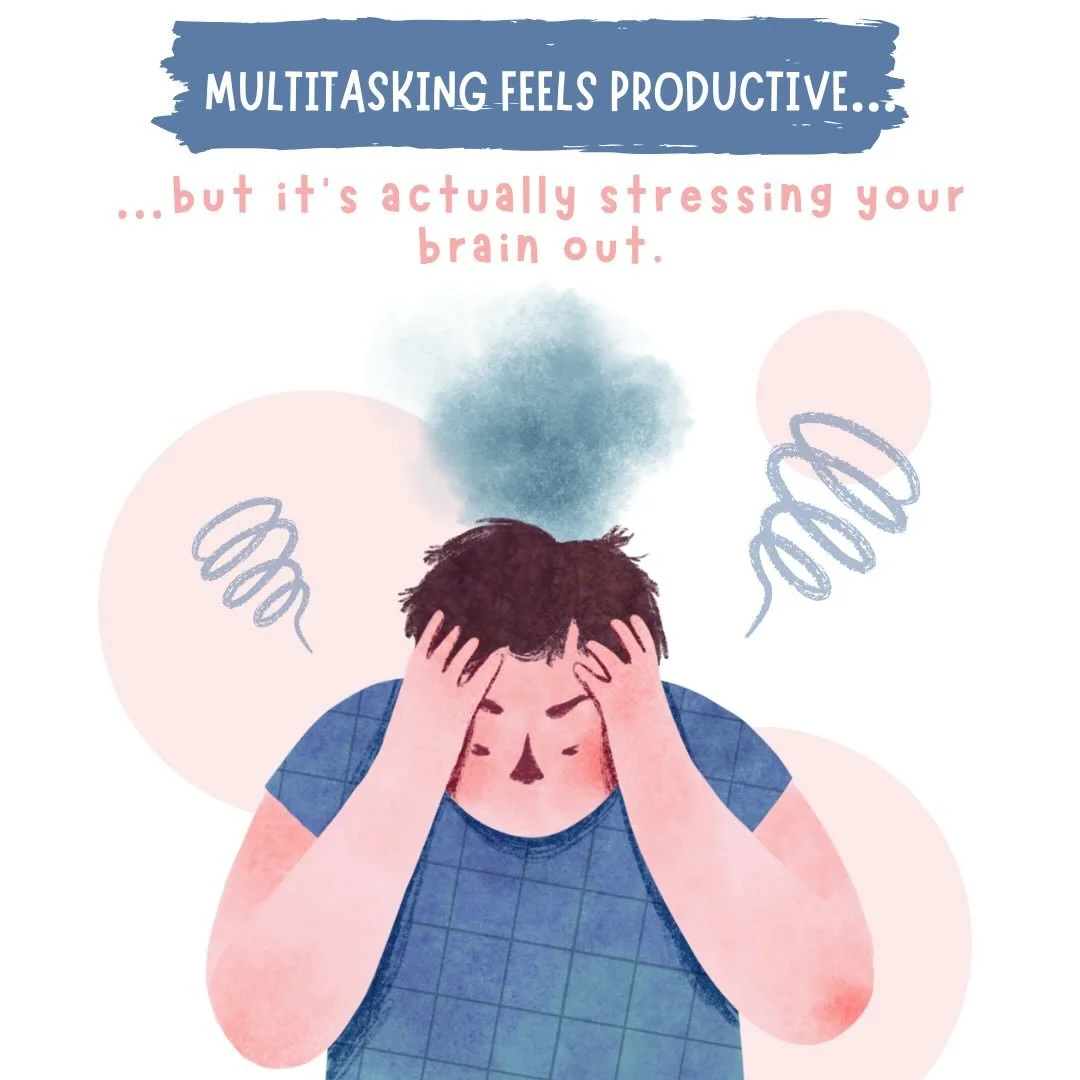 MULTITASKING FEELS PRODUCTIVE...

...but it's actually stressing your brain out.